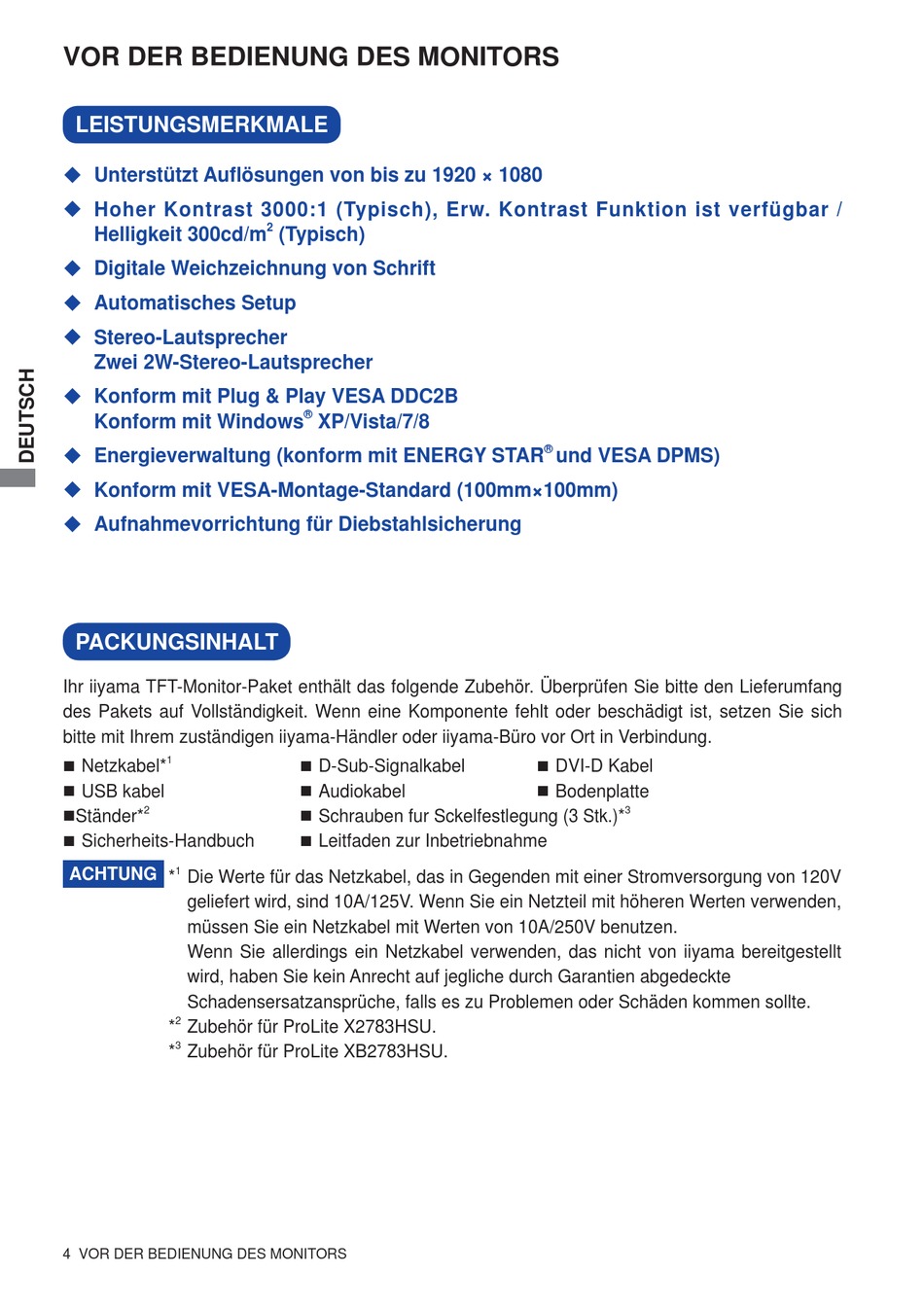 VOR DER BEDIENUNG DES MONITORS

LEISTUNGSMERKMALE

◆ Unterstützt Auflösungen von bis zu 1920 × 1080

◆ Hoher Kontrast 3000:1 (Typisch), Erw. Kontrast Funktion ist verfügbar / Helligkeit 300cd/m$^2$ (Typisch)

◆ Digitale Weichzeichnung von Schrift

◆ Automatisches Setup

◆ Stereo-Lautsprecher
Zwei 2W-Stereo-Lautsprecher

◆ Konform mit Plug & Play VESA DDC2B
Konform mit Windows® XP/Vista/7/8

◆ Energieverwaltung (konform mit ENERGY STAR® und VESA DPMS)

◆ Konform mit VESA-Montage-Standard (100mm×100mm)

◆ Aufnahmevorrichtung für Diebstahlsicherung

DEUTSCH

PACKUNGSINHALT

Ihr iiyama TFT-Monitor-Paket enthält das folgende Zubehör. Überprüfen Sie bitte den Lieferumfang des Pakets auf Vollständigkeit. Wenn eine Komponente fehlt oder beschädigt ist, setzen Sie sich bitte mit Ihrem zuständigen iiyama-Händler oder iiyama-Büro vor Ort in Verbindung.

■ Netzkabel*$^1$
■ USB kabel
■Ständer*$^2$
■ Sicherheits-Handbuch

■ D-Sub-Signalkabel
■ Audiokabel
■ Schrauben fur Sckelfestlegung (3 Stk.)*$^3$
■ Leitfaden zur Inbetriebnahme

■ DVI-D Kabel
■ Bodenplatte

ACHTUNG *$^1$ Die Werte für das Netzkabel, das in Gegenden mit einer Stromversorgung von 120V geliefert wird, sind 10A/125V. Wenn Sie ein Netzteil mit höheren Werten verwenden, müssen Sie ein Netzkabel mit Werten von 10A/250V benutzen.
Wenn Sie allerdings ein Netzkabel verwenden, das nicht von iiyama bereitgestellt wird, haben Sie kein Anrecht auf jegliche durch Garantien abgedeckte Schadensersatzansprüche, falls es zu Problemen oder Schäden kommen sollte.
*$^2$ Zubehör für ProLite X2783HSU.
*$^3$ Zubehör für ProLite XB2783HSU.

4 VOR DER BEDIENUNG DES MONITORS